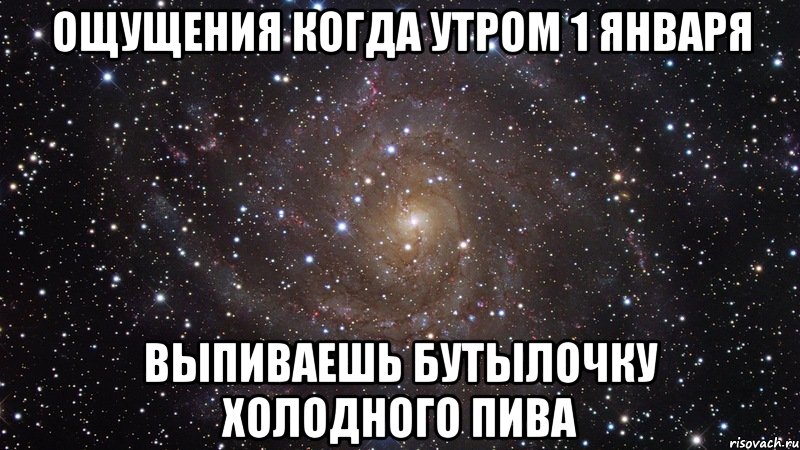 ОЩУЩЕНИЯ КОГДА УТРОМ 1 ЯНВАРЯ

ВЫПИВАЕШЬ БУТЫЛОЧКУ ХОЛОДНОГО ПИВА

risovach.ru